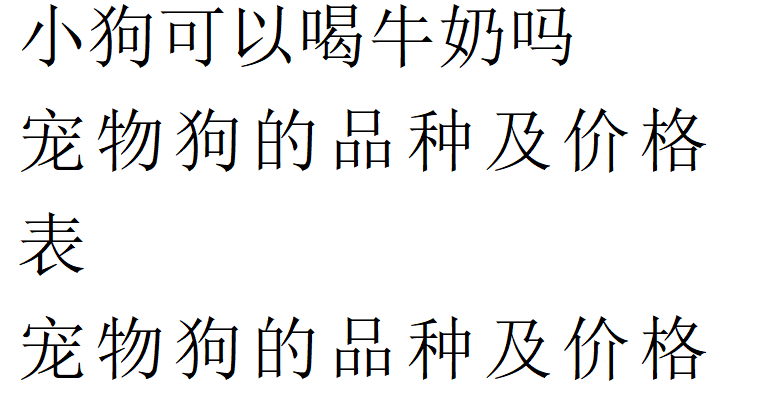 小狗可以喝牛奶吗

宠物狗的品种及价格表

宠物狗的品种及价格